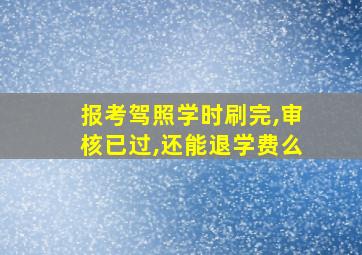 报考驾照学时刷完,审核已过,还能退学费么